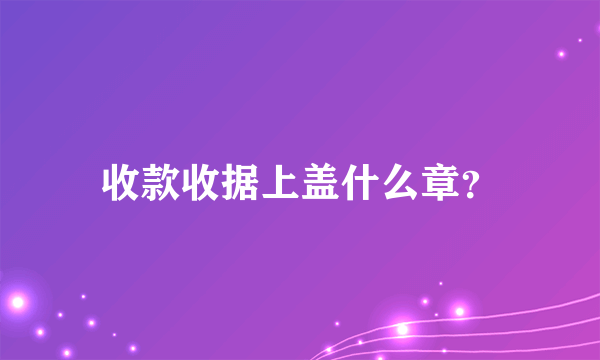 收款收据上盖什么章?